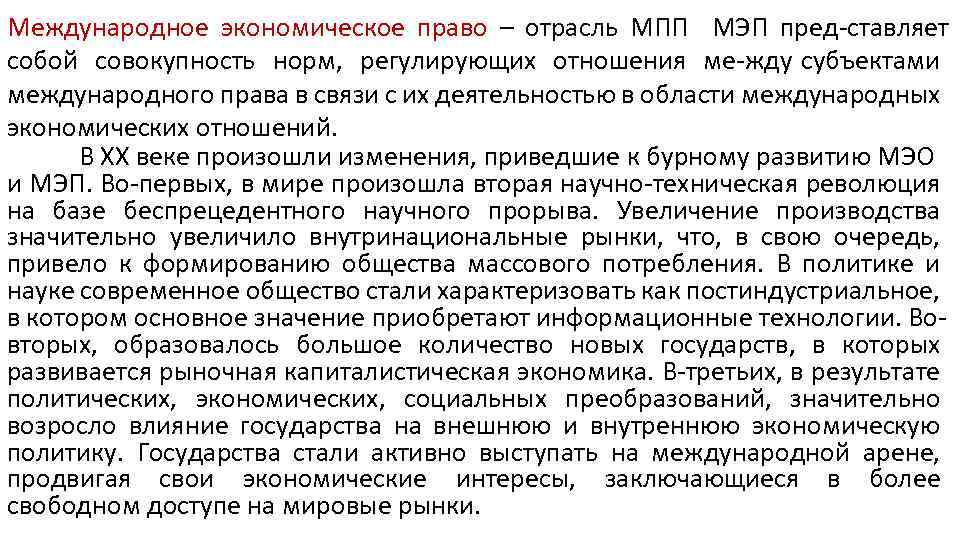 Международное экономическое право – отрасль МПП МЭП пред-ставляет собой совокупность норм, регулирующих отношения ме-жду субъектами международного права в связи с их деятельностью в области международных экономических отношений.

В XX веке произошли изменения, приведшие к бурному развитию МЭО и МЭП. Во-первых, в мире произошла вторая научно-техническая революция на базе беспрецедентного научного прорыва. Увеличение производства значительно увеличило внутринациональные рынки, что, в свою очередь, привело к формированию общества массового потребления. В политике и науке современное общество стали характеризовать как постиндустриальное, в котором основное значение приобретают информационные технологии. Во-вторых, образовалось большое количество новых государств, в которых развивается рыночная капиталистическая экономика. В-третьих, в результате политических, экономических, социальных преобразований, значительно возросло влияние государства на внешнюю и внутреннюю экономическую политику. Государства стали активно выступать на международной арене, продвигая свои экономические интересы, заключающиеся в более свободном доступе на мировые рынки.